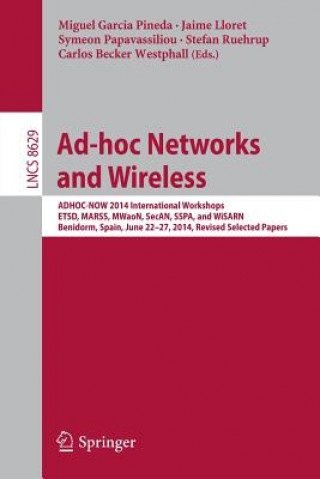 Miguel Garcia Pineda · Jaime Lloret
Symeon Papavassiliou · Stefan Ruehrup
Carlos Becker Westphall (Eds.)

LNCS 8629

Ad-hoc Networks and Wireless

ADHOC-NOW 2014 International Workshops
ETSD, MARSS, MWaoN, SecAN, SSPA, and WiSARN
Benidorm, Spain, June 22–27, 2014, Revised Selected Papers

Springer